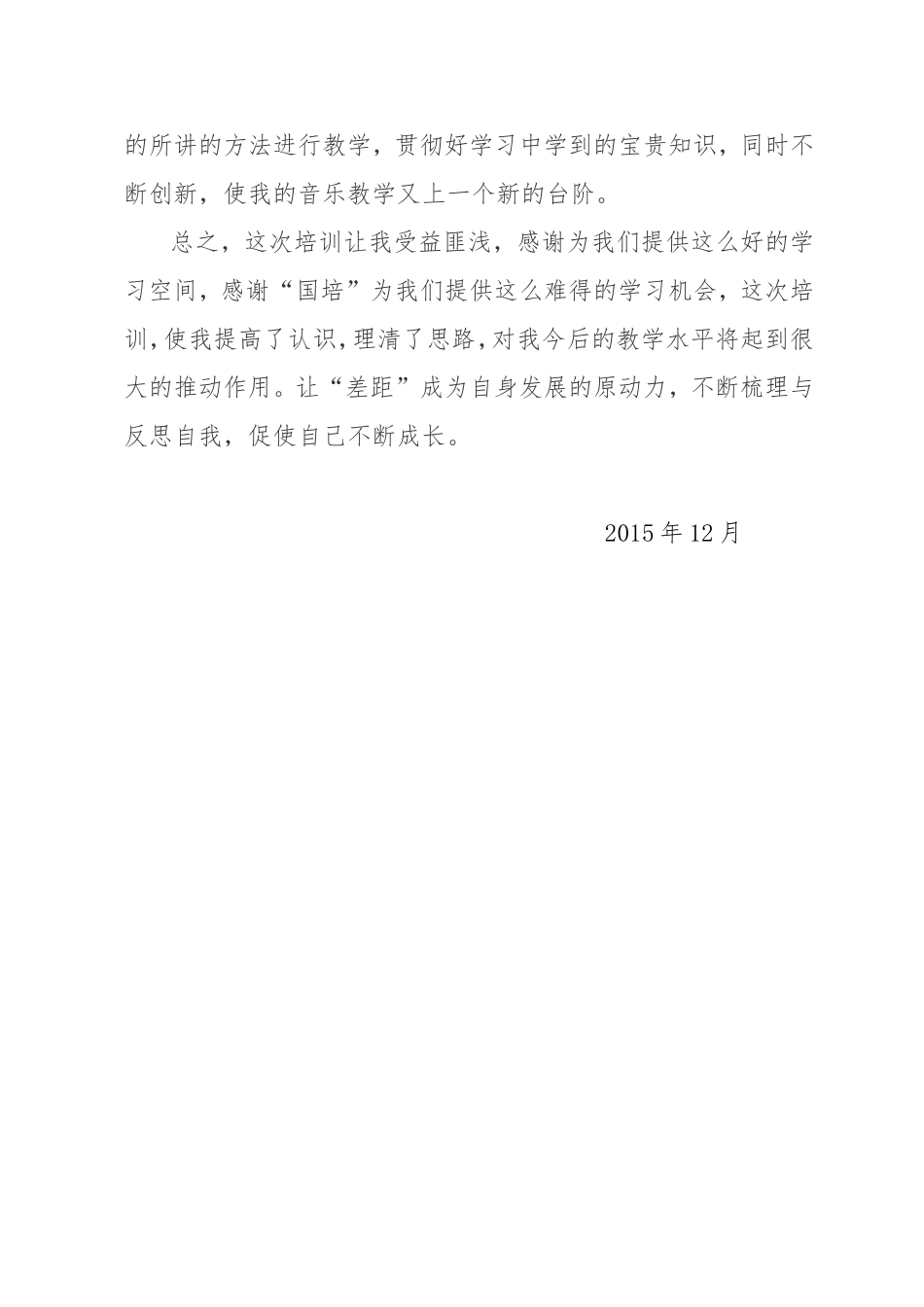 的所讲的方法进行教学，贯彻好学习中学到的宝贵知识，同时不断创新，使我的音乐教学又上一个新的台阶。

总之，这次培训让我受益匪浅，感谢为我们提供这么好的学习空间，感谢“国培”为我们提供这么难得的学习机会，这次培训,使我提高了认识,理清了思路,对我今后的教学水平将起到很大的推动作用。让“差距”成为自身发展的原动力，不断梳理与反思自我，促使自己不断成长。

2015年12月